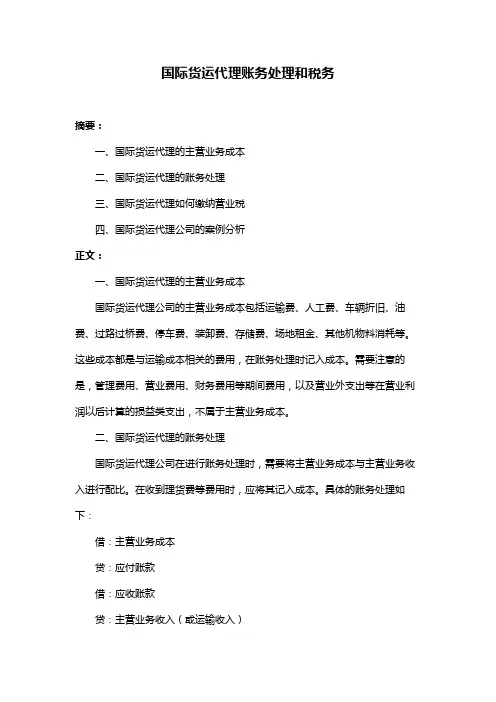 国际货运代理账务处理和税务

摘要：

一、国际货运代理的主营业务成本

二、国际货运代理的账务处理

三、国际货运代理如何缴纳营业税

四、国际货运代理公司的案例分析

正文：

一、国际货运代理的主营业务成本

国际货运代理公司的主营业务成本包括运输费、人工费、车辆折旧、油费、过路过桥费、停车费、装卸费、存储费、场地租金、其他机物料消耗等。这些成本都是与运输成本相关的费用，在账务处理时记入成本。需要注意的是，管理费用、营业费用、财务费用等期间费用，以及营业外支出等在营业利润以后计算的损益类支出，不属于主营业务成本。

二、国际货运代理的账务处理

国际货运代理公司在进行账务处理时，需要将主营业务成本与主营业务收入进行配比。在收到理货费等费用时，应将其记入成本。具体的账务处理如下：

借：主营业务成本

贷：应付账款

借：应收账款

贷：主营业务收入（或运输收入）